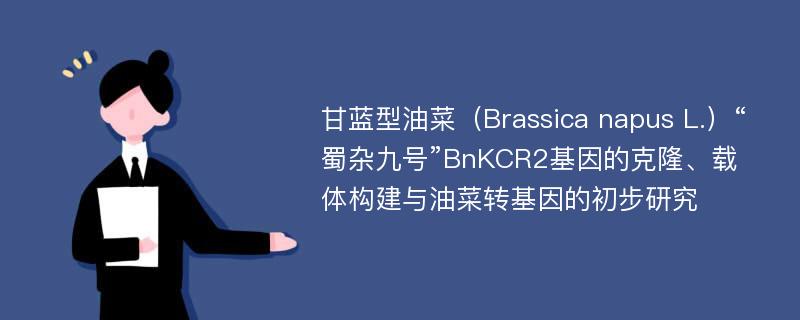 甘蓝型油菜（Brassica napus L.）“蜀杂九号”BnKCR2基因的克隆、载体构建与油菜转基因的初步研究